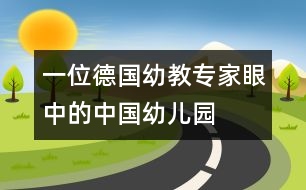 一位德国幼教专家眼中的中国幼儿园